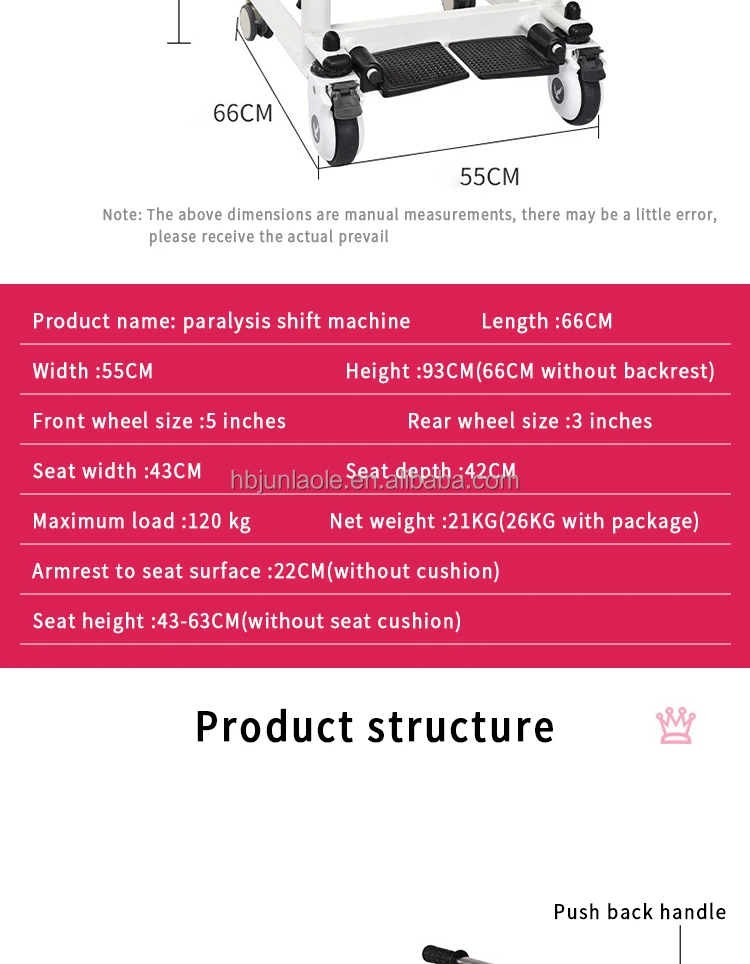 66CM

55CM

Note: The above dimensions are manual measurements, there may be a little error, please receive the actual prevail

Product name: paralysis shift machine Length :66CM

Width :55CM Height :93CM(66CM without backrest)

Front wheel size :5 inches Rear wheel size :3 inches

Seat width :43CM Seat depth :42CM

hbjunlaole.en.alibaba.com

Maximum load :120 kg Net weight :21KG(26KG with package)

Armrest to seat surface :22CM(without cushion)

Seat height :43-63CM(without seat cushion)

Product structure

Push back handle